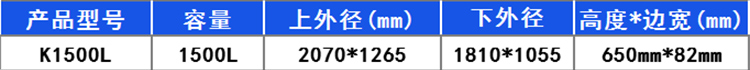 | 产品型号 | 容量 | 上外径(mm) | 下外径 | 高度*边宽(mm) |
|---|---|---|---|---|
| K1500L | 1500L | 2070*1265 | 1810*1055 | 650mm*82mm |